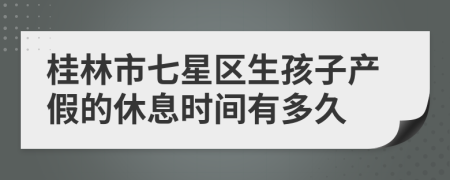 桂林市七星区生孩子产假的休息时间有多久